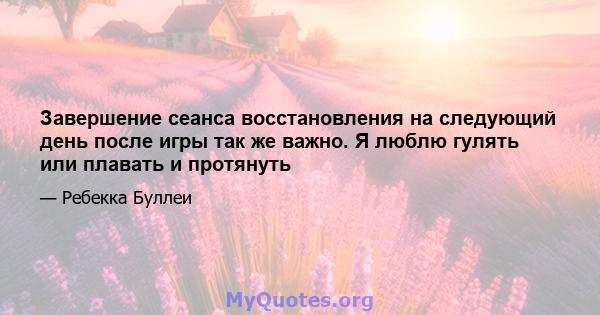 Завершение сеанса восстановления на следующий день после игры так же важно. Я люблю гулять или плавать и протянуть

— Ребекка Буллеи

MyQuotes.org